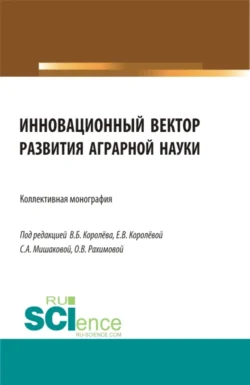 ИННОВАЦИОННЫЙ ВЕКТОР РАЗВИТИЯ АГРАРНОЙ НАУКИ

Коллективная монография

Под редакцией В.Б. Королёва, Е.В. Королёвой С.А. Мишаковой, О.В. Рахимовой

RU SCIence
RU-SCIENCE.COM